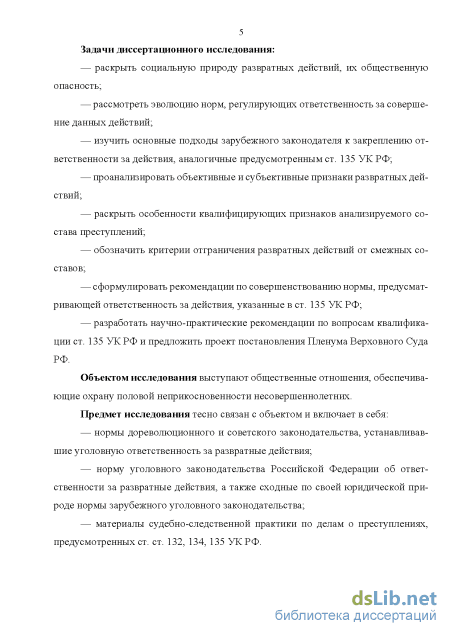 5

**Задачи диссертационного исследования:**

— раскрыть социальную природу развратных действий, их общественную опасность;

— рассмотреть эволюцию норм, регулирующих ответственность за совершение данных действий;

— изучить основные подходы зарубежного законодателя к закреплению ответственности за действия, аналогичные предусмотренным ст. 135 УК РФ;

— проанализировать объективные и субъективные признаки развратных действий;

— раскрыть особенности квалифицирующих признаков анализируемого состава преступлений;

— обозначить критерии отграничения развратных действий от смежных составов;

— сформулировать рекомендации по совершенствованию нормы, предусматривающей ответственность за действия, указанные в ст. 135 УК РФ;

— разработать научно-практические рекомендации по вопросам квалификации ст. 135 УК РФ и предложить проект постановления Пленума Верховного Суда РФ.

**Объектом исследования** выступают общественные отношения, обеспечивающие охрану половой неприкосновенности несовершеннолетних.

**Предмет исследования** тесно связан с объектом и включает в себя:

— нормы дореволюционного и советского законодательства, устанавливавшие уголовную ответственность за развратные действия;

— норму уголовного законодательства Российской Федерации об ответственности за развратные действия, а также сходные по своей юридической природе нормы зарубежного уголовного законодательства;

— материалы судебно-следственной практики по делам о преступлениях, предусмотренных ст. ст. 132, 134, 135 УК РФ.

dsLib.net
библиотека диссертаций